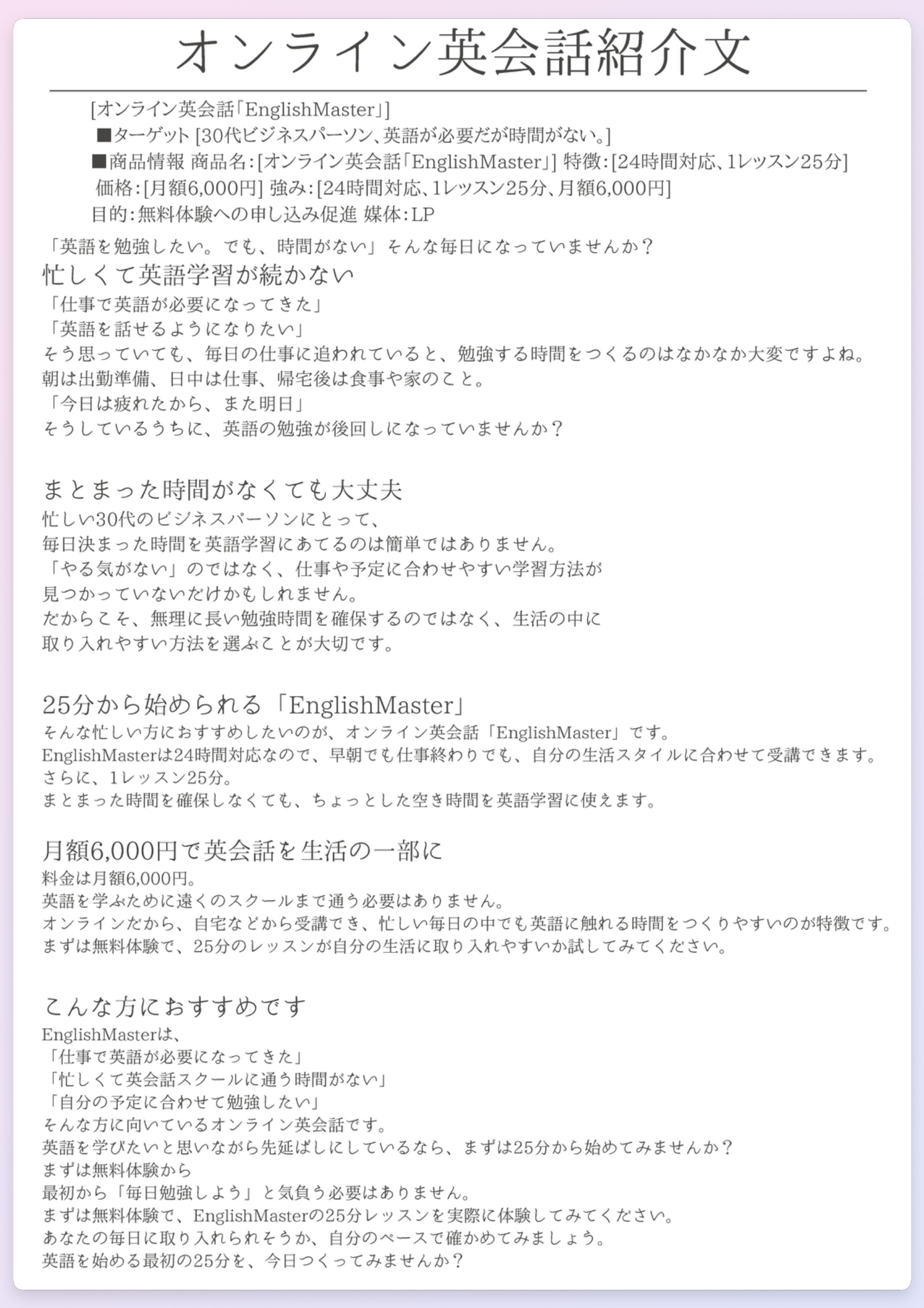 オンライン英会話紹介文

[オンライン英会話「EnglishMaster」]
■ターゲット [30代ビジネスパーソン、英語が必要だが時間がない。]
■商品情報 商品名:[オンライン英会話「EnglishMaster」] 特徴:[24時間対応、1レッスン25分]
価格:[月額6,000円] 強み:[24時間対応、1レッスン25分、月額6,000円]
目的:無料体験への申し込み促進 媒体:LP

「英語を勉強したい。でも、時間がない」そんな毎日になっていませんか？

忙しくて英語学習が続かない
「仕事で英語が必要になってきた」
「英語を話せるようになりたい」
そう思っていても、毎日の仕事に追われていると、勉強する時間をつくるのはなかなか大変ですよね。
朝は出勤準備、日中は仕事、帰宅後は食事や家のこと。
「今日は疲れたから、また明日」
そうしているうちに、英語の勉強が後回しになっていませんか？

まとまった時間がなくても大丈夫
忙しい30代のビジネスパーソンにとって、
毎日決まった時間を英語学習にあてるのは簡単ではありません。
「やる気がない」のではなく、仕事や予定に合わせやすい学習方法が
見つかっていないだけかもしれません。
だからこそ、無理に長い勉強時間を確保するのではなく、生活の中に
取り入れやすい方法を選ぶことが大切です。

25分から始められる「EnglishMaster」
そんな忙しい方におすすめしたいのが、オンライン英会話「EnglishMaster」です。
EnglishMasterは24時間対応なので、早朝でも仕事終わりでも、自分の生活スタイルに合わせて受講できます。
さらに、1レッスン25分。
まとまった時間を確保しなくても、ちょっとした空き時間を英語学習に使えます。

月額6,000円で英会話を生活の一部に
料金は月額6,000円。
英語を学ぶために遠くのスクールまで通う必要はありません。
オンラインだから、自宅などから受講でき、忙しい毎日の中でも英語に触れる時間をつくりやすいのが特徴です。
まずは無料体験で、25分のレッスンが自分の生活に取り入れやすいか試してみてください。

こんな方におすすめです
EnglishMasterは、
「仕事で英語が必要になってきた」
「忙しくて英会話スクールに通う時間がない」
「自分の予定に合わせて勉強したい」
そんな方に向いているオンライン英会話です。
英語を学びたいと思いながら先延ばしにしているなら、まずは25分から始めてみませんか？
まずは無料体験から
最初から「毎日勉強しよう」と気負う必要はありません。
まずは無料体験で、EnglishMasterの25分レッスンを実際に体験してみてください。
あなたの毎日に取り入れられそうか、自分のペースで確かめてみましょう。
英語を始める最初の25分を、今日つくってみませんか？